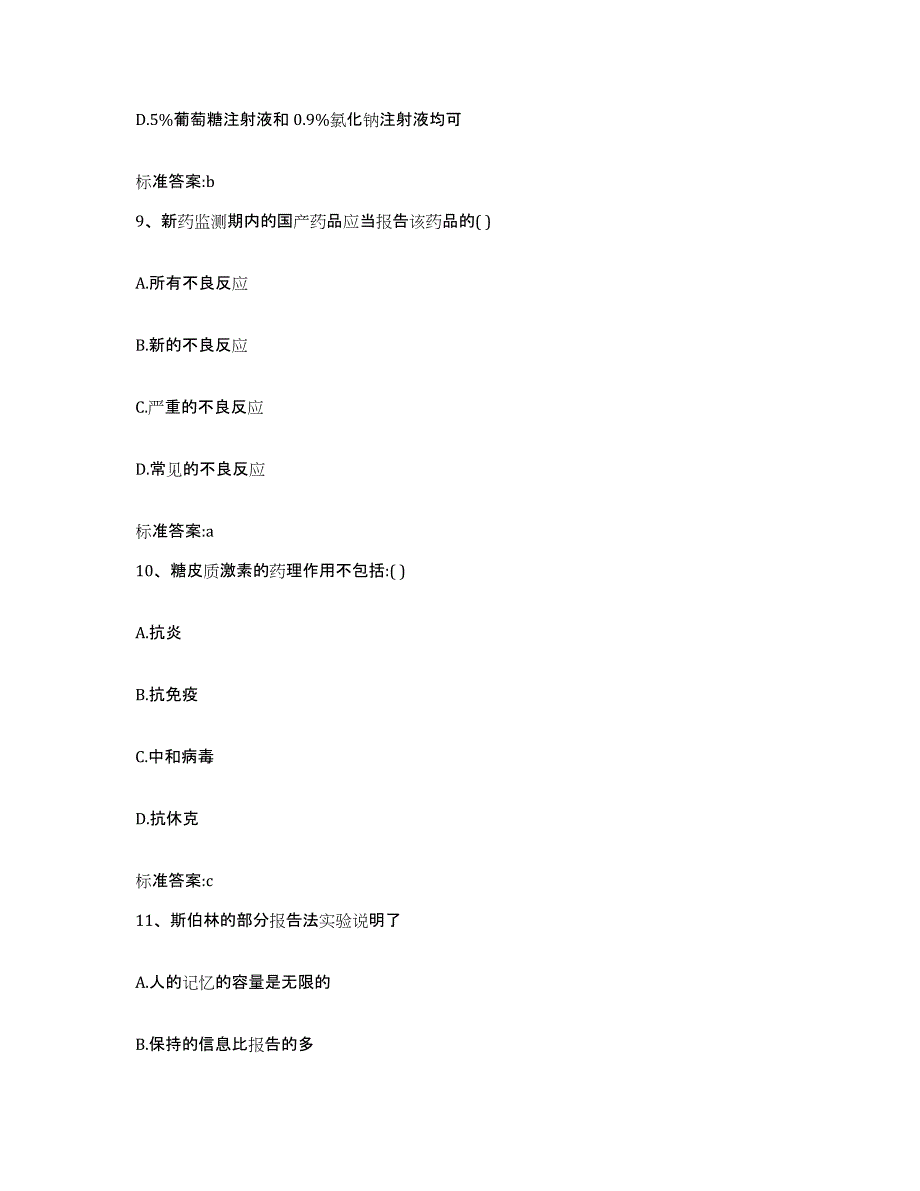 D.5%葡萄糖注射液和 0.9%氯化钠注射液均可

标准答案:b

9、新药监测期内的国产药品应当报告该药品的( )

A.所有不良反应

B.新的不良反应

C.严重的不良反应

D.常见的不良反应

标准答案:a

10、糖皮质激素的药理作用不包括:( )

A.抗炎

B.抗免疫

C.中和病毒

D.抗休克

标准答案:c

11、斯伯林的部分报告法实验说明了

A.人的记忆的容量是无限的

B.保持的信息比报告的多